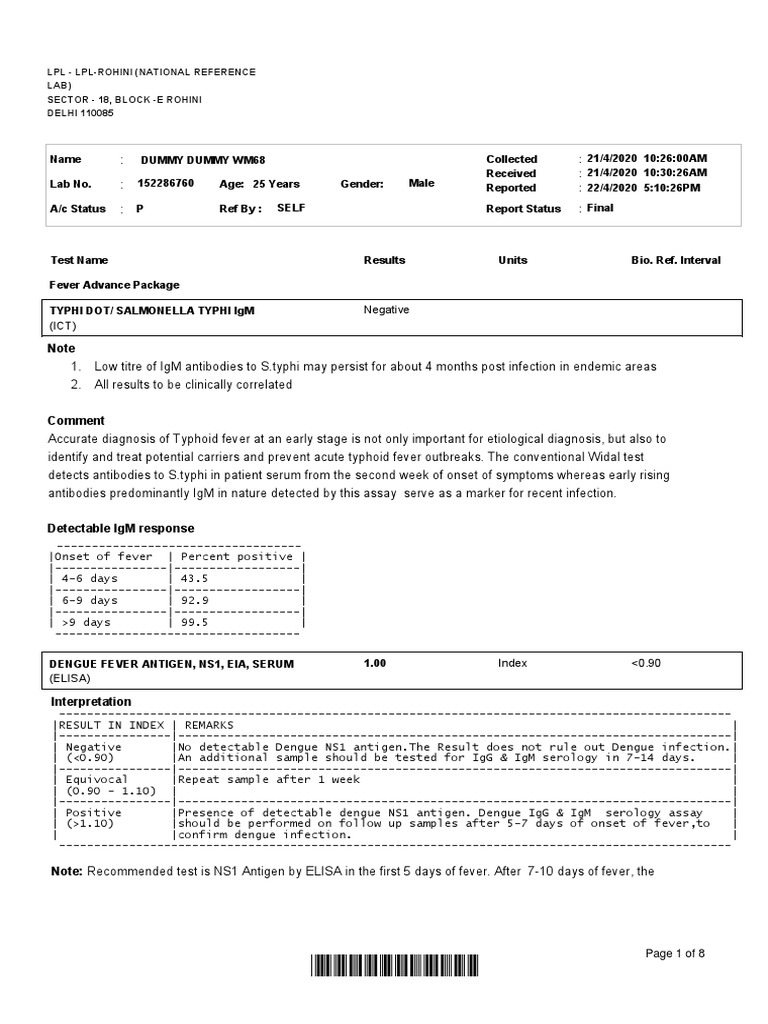 LPL - LPL-ROHINI (NATIONAL REFERENCE LAB)
SECTOR - 18, BLOCK -E ROHINI
DELHI 110085

Name : DUMMY DUMMY WM68
Lab No. : 152286760 Age: 25 Years Gender: Male
A/c Status : P Ref By : SELF
Collected : 21/4/2020 10:26:00AM
Received : 21/4/2020 10:30:26AM
Reported : 22/4/2020 5:10:26PM
Report Status : Final

| Test Name | Results | Units | Bio. Ref. Interval |
|---|---|---|---|
| Fever Advance Package | | | |
| TYPHI DOT/ SALMONELLA TYPHI IgM (ICT) | Negative | | |

Note
1. Low titre of IgM antibodies to S.typhi may persist for about 4 months post infection in endemic areas
2. All results to be clinically correlated

Comment
Accurate diagnosis of Typhoid fever at an early stage is not only important for etiological diagnosis, but also to identify and treat potential carriers and prevent acute typhoid fever outbreaks. The conventional Widal test detects antibodies to S.typhi in patient serum from the second week of onset of symptoms whereas early rising antibodies predominantly IgM in nature detected by this assay serve as a marker for recent infection.

Detectable IgM response

| Onset of fever | Percent positive |
|---|---|
| 4-6 days | 43.5 |
| 6-9 days | 92.9 |
| >9 days | 99.5 |

| DENGUE FEVER ANTIGEN, NS1, EIA, SERUM (ELISA) | 1.00 | Index | <0.90 |
|---|---|---|---|

Interpretation

| RESULT IN INDEX | REMARKS |
|---|---|
| Negative (<0.90) | No detectable Dengue NS1 antigen.The Result does not rule out Dengue infection. An additional sample should be tested for IgG & IgM serology in 7-14 days. |
| Equivocal (0.90 - 1.10) | Repeat sample after 1 week |
| Positive (>1.10) | Presence of detectable dengue NS1 antigen. Dengue IgG & IgM serology assay should be performed on follow up samples after 5-7 days of onset of fever,to confirm dengue infection. |

Note: Recommended test is NS1 Antigen by ELISA in the first 5 days of fever. After 7-10 days of fever, the

Page 1 of 8